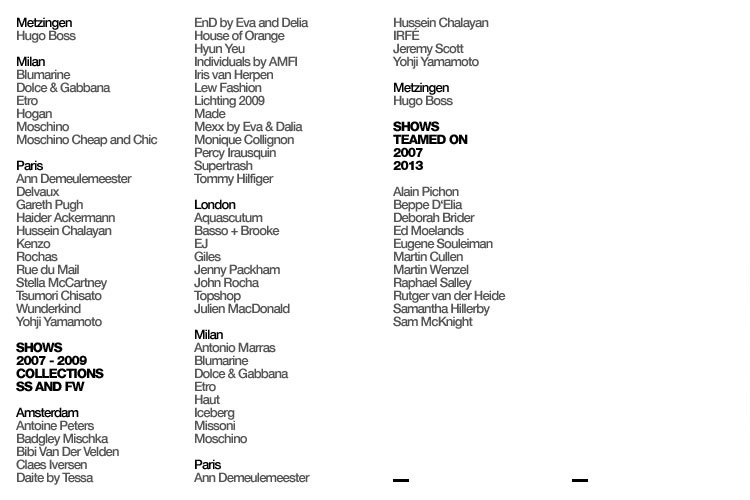 Metzingen
Hugo Boss

Milan
Blumarine
Dolce & Gabbana
Etro
Hogan
Moschino
Moschino Cheap and Chic

Paris
Ann Demeulemeester
Delvaux
Gareth Pugh
Haider Ackermann
Hussein Chalayan
Kenzo
Rochas
Rue du Mail
Stella McCartney
Tsumori Chisato
Wunderkind
Yohji Yamamoto

SHOWS
2007 - 2009
COLLECTIONS
SS AND FW

Amsterdam
Antoine Peters
Badgley Mischka
Bibi Van Der Velden
Claes Iversen
Daite by Tessa

EnD by Eva and Delia
House of Orange
Hyun Yeu
Individuals by AMFI
Iris van Herpen
Lew Fashion
Lichting 2009
Made
Mexx by Eva & Dalia
Monique Collignon
Percy Irausquin
Supertrash
Tommy Hilfiger

London
Aquascutum
Basso + Brooke
EJ
Giles
Jenny Packham
John Rocha
Topshop
Julien MacDonald

Milan
Antonio Marras
Blumarine
Dolce & Gabbana
Etro
Haut
Iceberg
Missoni
Moschino

Paris
Ann Demeulemeester

Hussein Chalayan
IRFÉ
Jeremy Scott
Yohji Yamamoto

Metzingen
Hugo Boss

SHOWS
TEAMED ON
2007
2013

Alain Pichon
Beppe D'Elia
Deborah Brider
Ed Moelands
Eugene Souleiman
Martin Cullen
Martin Wenzel
Raphael Salley
Rutger van der Heide
Samantha Hillerby
Sam McKnight